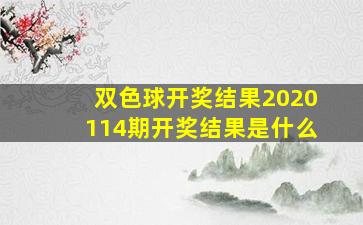 双色球开奖结果2020114期开奖结果是什么